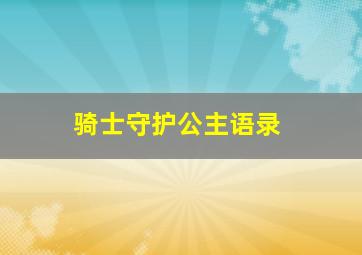 骑士守护公主语录